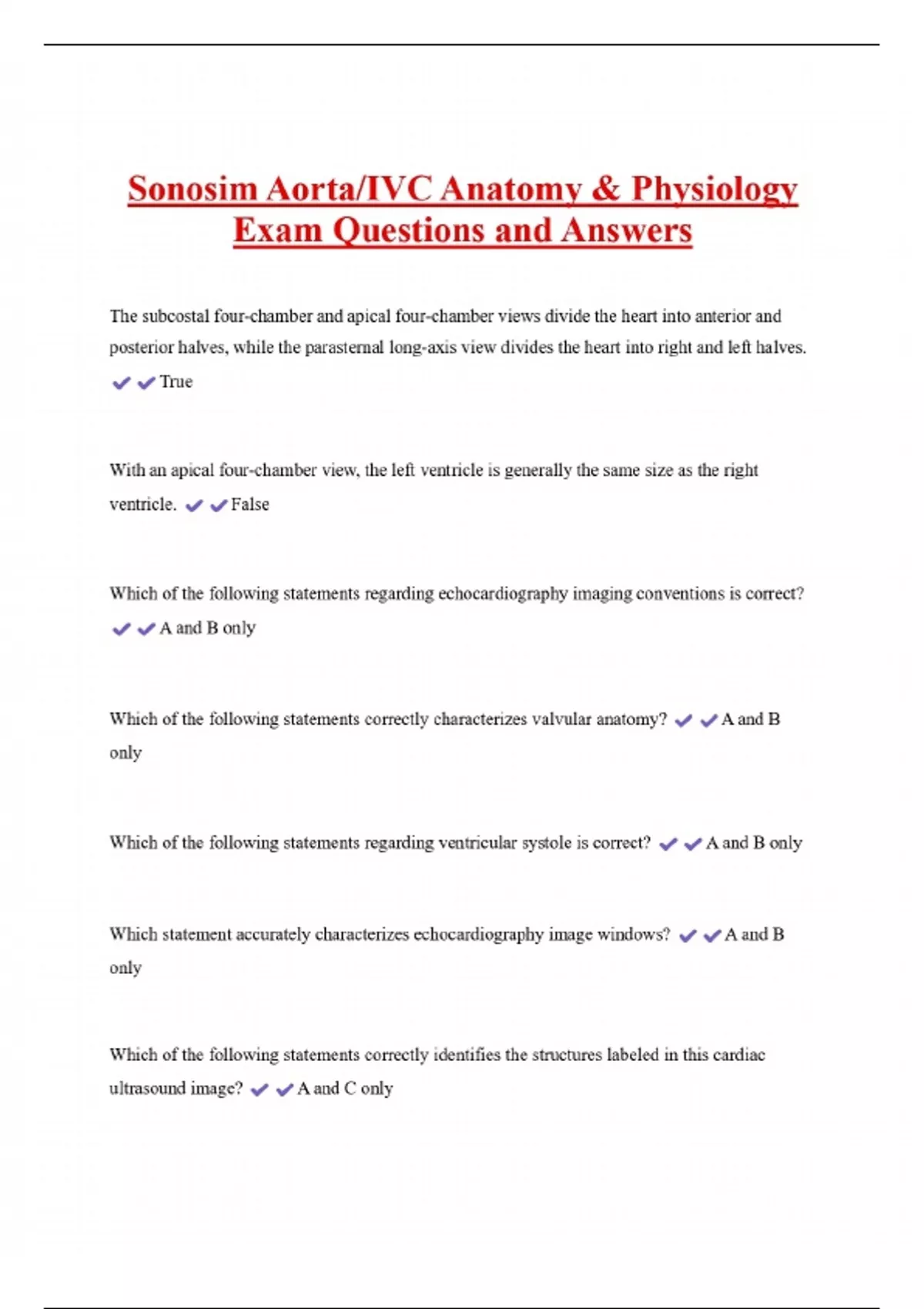 Sonosim Aorta/IVC Anatomy & Physiology Exam Questions and Answers

The subcostal four-chamber and apical four-chamber views divide the heart into anterior and posterior halves, while the parasternal long-axis view divides the heart into right and left halves. ✔✔True

With an apical four-chamber view, the left ventricle is generally the same size as the right ventricle. ✔✔False

Which of the following statements regarding echocardiography imaging conventions is correct? ✔✔A and B only

Which of the following statements correctly characterizes valvular anatomy? ✔✔A and B only

Which of the following statements regarding ventricular systole is correct? ✔✔A and B only

Which statement accurately characterizes echocardiography image windows? ✔✔A and B only

Which of the following statements correctly identifies the structures labeled in this cardiac ultrasound image? ✔✔A and C only